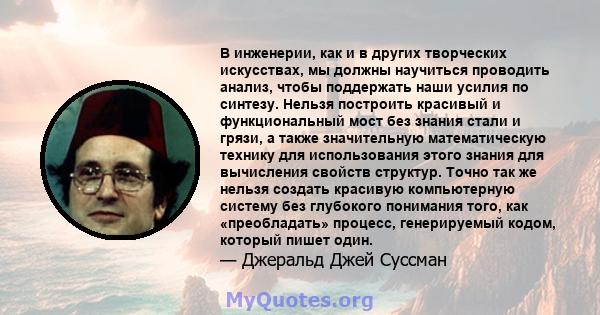 В инженерии, как и в других творческих искусствах, мы должны научиться проводить анализ, чтобы поддержать наши усилия по синтезу. Нельзя построить красивый и функциональный мост без знания стали и грязи, а также значительную математическую технику для использования этого знания для вычисления свойств структур. Точно так же нельзя создать красивую компьютерную систему без глубокого понимания того, как «преобладать» процесс, генерируемый кодом, который пишет один.
— Джеральд Джей Суссман

MyQuotes.org